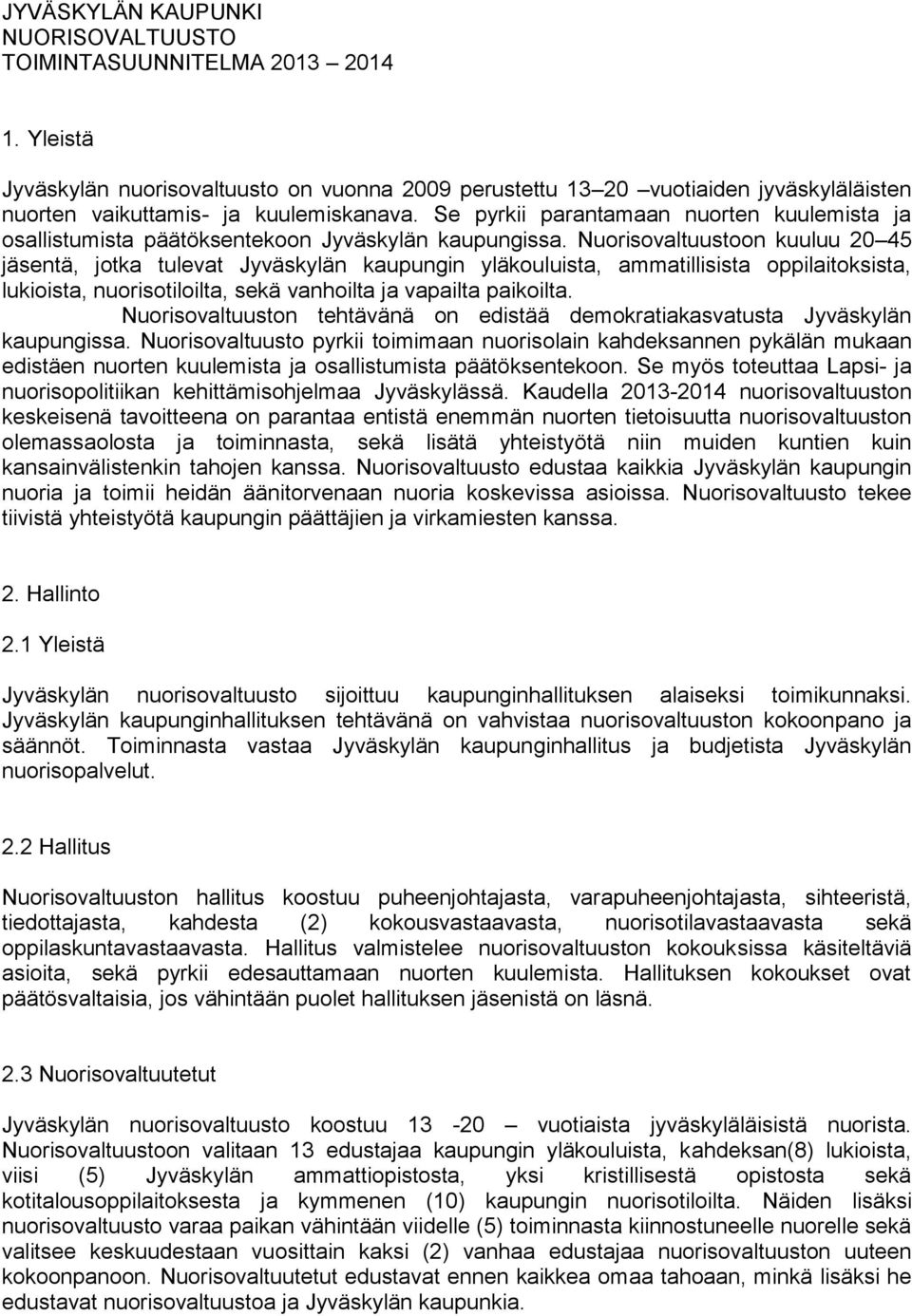 JYVÄSKYLÄN KAUPUNKI
NUORISOVALTUUSTO
TOIMINTASUUNNITELMA 2013 – 2014

1. Yleistä

Jyväskylän nuorisovaltuusto on vuonna 2009 perustettu 13–20 –vuotiaiden jyväskyläläisten nuorten vaikuttamis- ja kuulemiskanava. Se pyrkii parantamaan nuorten kuulemista ja osallistumista päätöksentekoon Jyväskylän kaupungissa. Nuorisovaltuustoon kuuluu 20–45 jäsentä, jotka tulevat Jyväskylän kaupungin yläkouluista, ammatillisista oppilaitoksista, lukioista, nuorisotiloilta, sekä vanhoilta ja vapailta paikoilta.
Nuorisovaltuuston tehtävänä on edistää demokratiakasvatusta Jyväskylän kaupungissa. Nuorisovaltuusto pyrkii toimimaan nuorisolain kahdeksannen pykälän mukaan edistäen nuorten kuulemista ja osallistumista päätöksentekoon. Se myös toteuttaa Lapsi- ja nuorisopolitiikan kehittämisohjelmaa Jyväskylässä. Kaudella 2013-2014 nuorisovaltuuston keskeisenä tavoitteena on parantaa entistä enemmän nuorten tietoisuutta nuorisovaltuuston olemassaolosta ja toiminnasta, sekä lisätä yhteistyötä niin muiden kuntien kuin kansainvälistenkin tahojen kanssa. Nuorisovaltuusto edustaa kaikkia Jyväskylän kaupungin nuoria ja toimii heidän äänitorvenaan nuoria koskevissa asioissa. Nuorisovaltuusto tekee tiivistä yhteistyötä kaupungin päättäjien ja virkamiesten kanssa.

2. Hallinto

2.1 Yleistä

Jyväskylän nuorisovaltuusto sijoittuu kaupunginhallituksen alaiseksi toimikunnaksi. Jyväskylän kaupunginhallituksen tehtävänä on vahvistaa nuorisovaltuuston kokoonpano ja säännöt. Toiminnasta vastaa Jyväskylän kaupunginhallitus ja budjetista Jyväskylän nuorisopalvelut.

2.2 Hallitus

Nuorisovaltuuston hallitus koostuu puheenjohtajasta, varapuheenjohtajasta, sihteeristä, tiedottajasta, kahdesta (2) kokousvastaavasta, nuorisotilavastaavasta sekä oppilaskuntavastaavasta. Hallitus valmistelee nuorisovaltuuston kokouksissa käsiteltäviä asioita, sekä pyrkii edesauttamaan nuorten kuulemista. Hallituksen kokoukset ovat päätösvaltaisia, jos vähintään puolet hallituksen jäsenistä on läsnä.

2.3 Nuorisovaltuutetut

Jyväskylän nuorisovaltuusto koostuu 13 -20 – vuotiaista jyväskyläläisistä nuorista. Nuorisovaltuustoon valitaan 13 edustajaa kaupungin yläkouluista, kahdeksan(8) lukioista, viisi (5) Jyväskylän ammattiopistosta, yksi kristillisestä opistosta sekä kotitalousoppilaitoksesta ja kymmenen (10) kaupungin nuorisotiloilta. Näiden lisäksi nuorisovaltuusto varaa paikan vähintään viidelle (5) toiminnasta kiinnostuneelle nuorelle sekä valitsee keskuudestaan vuosittain kaksi (2) vanhaa edustajaa nuorisovaltuuston uuteen kokoonpanoon. Nuorisovaltuutetut edustavat ennen kaikkea omaa tahoaan, minkä lisäksi he edustavat nuorisovaltuustoa ja Jyväskylän kaupunkia.